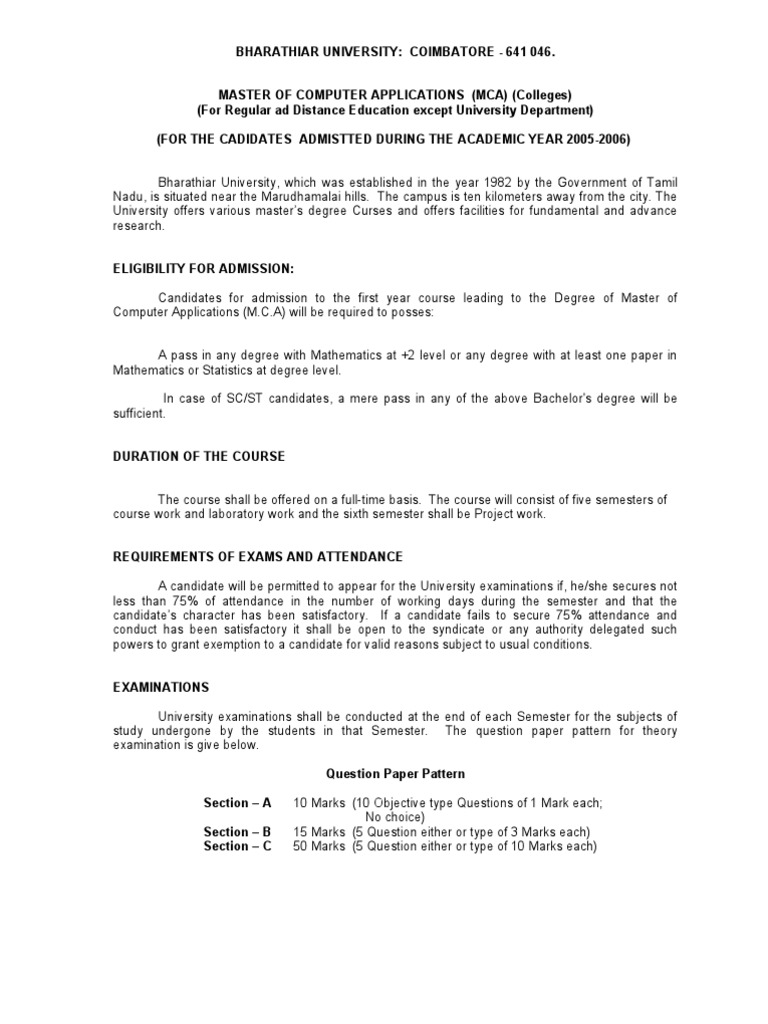 BHARATHIAR UNIVERSITY: COIMBATORE - 641 046.

MASTER OF COMPUTER APPLICATIONS (MCA) (Colleges)
(For Regular ad Distance Education except University Department)

(FOR THE CADIDATES ADMISTTED DURING THE ACADEMIC YEAR 2005-2006)

Bharathiar University, which was established in the year 1982 by the Government of Tamil Nadu, is situated near the Marudhamalai hills. The campus is ten kilometers away from the city. The University offers various master's degree Curses and offers facilities for fundamental and advance research.

ELIGIBILITY FOR ADMISSION:

Candidates for admission to the first year course leading to the Degree of Master of Computer Applications (M.C.A) will be required to posses:

A pass in any degree with Mathematics at +2 level or any degree with at least one paper in Mathematics or Statistics at degree level.

In case of SC/ST candidates, a mere pass in any of the above Bachelor's degree will be sufficient.

DURATION OF THE COURSE

The course shall be offered on a full-time basis. The course will consist of five semesters of course work and laboratory work and the sixth semester shall be Project work.

REQUIREMENTS OF EXAMS AND ATTENDANCE

A candidate will be permitted to appear for the University examinations if, he/she secures not less than 75% of attendance in the number of working days during the semester and that the candidate's character has been satisfactory. If a candidate fails to secure 75% attendance and conduct has been satisfactory it shall be open to the syndicate or any authority delegated such powers to grant exemption to a candidate for valid reasons subject to usual conditions.

EXAMINATIONS

University examinations shall be conducted at the end of each Semester for the subjects of study undergone by the students in that Semester. The question paper pattern for theory examination is give below.

Question Paper Pattern

Section – A 10 Marks (10 Objective type Questions of 1 Mark each; No choice)
Section – B 15 Marks (5 Question either or type of 3 Marks each)
Section – C 50 Marks (5 Question either or type of 10 Marks each)